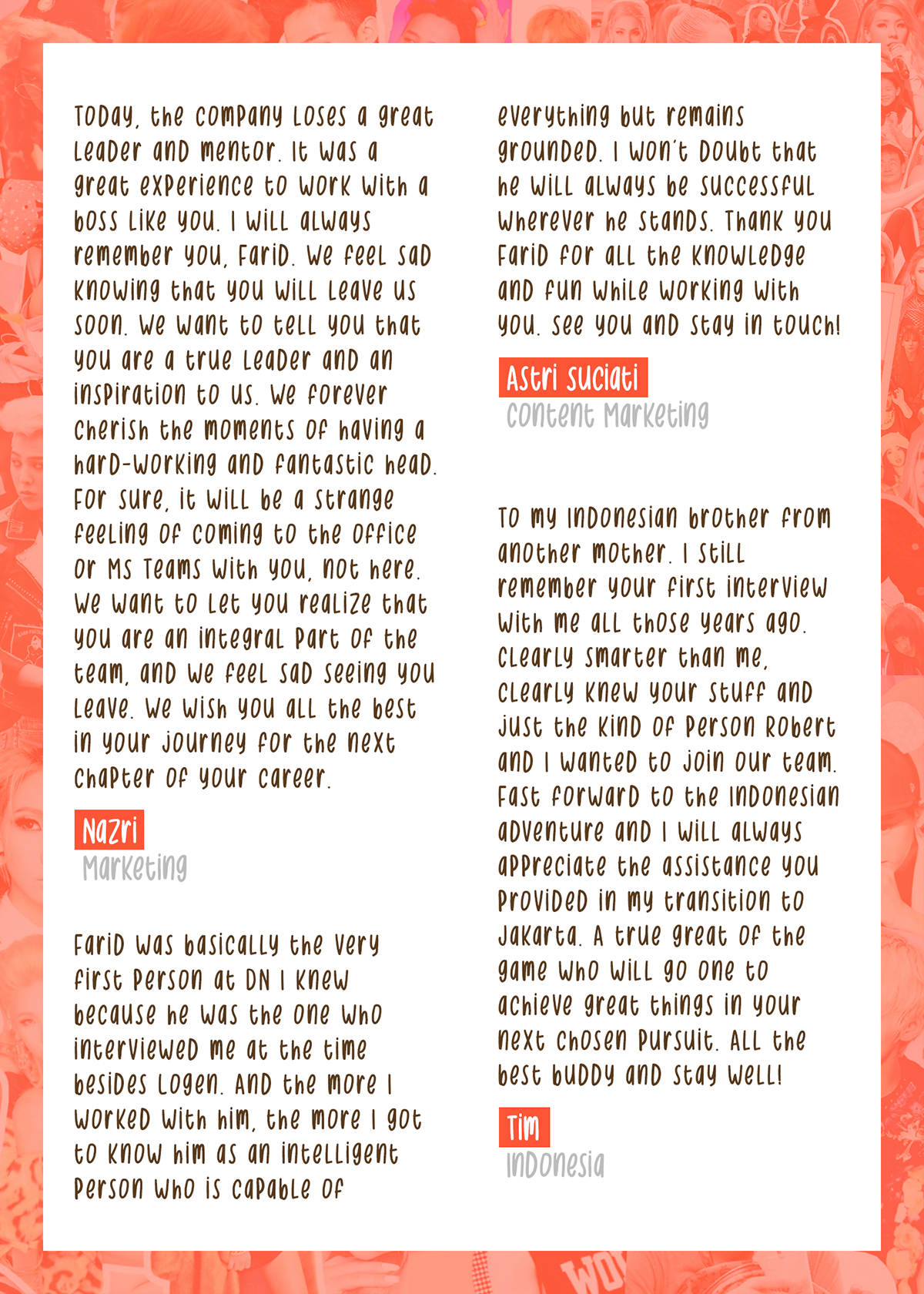 Today, the company loses a great leader and mentor. It was a great experience to work with a boss like you. I will always remember you, Farid. We feel sad knowing that you will leave us soon. We want to tell you that you are a true leader and an inspiration to us. We forever cherish the moments of having a hard-working and fantastic head. For sure, it will be a strange feeling of coming to the office or MS Teams with you, not here. We want to let you realize that you are an integral part of the team, and we feel sad seeing you leave. We wish you all the best in your journey for the next chapter of your career.

Nazri
Marketing

Farid was basically the very first person at DN I knew because he was the one who interviewed me at the time besides Logen. And the more I worked with him, the more I got to know him as an intelligent person who is capable of everything but remains grounded. I won't doubt that he will always be successful wherever he stands. Thank you Farid for all the knowledge and fun while working with you. See you and stay in touch!

Astri Suciati
Content Marketing

To my Indonesian brother from another mother. I still remember your first interview with me all those years ago. Clearly smarter than me, clearly knew your stuff and just the kind of person Robert and I wanted to join our team. Fast forward to the Indonesian adventure and I will always appreciate the assistance you provided in my transition to Jakarta. A true great of the game who will go one to achieve great things in your next chosen pursuit. All the best buddy and stay well!

Tim
Indonesia